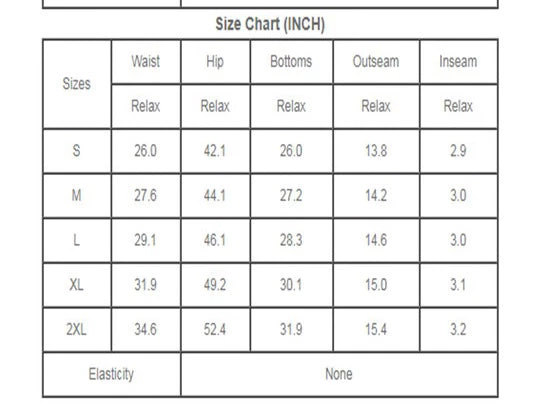 Size Chart (INCH)

| Sizes | Waist | Hip | Bottoms | Outseam | Inseam |
|---|---|---|---|---|---|
| | Relax | Relax | Relax | Relax | Relax |
| S | 26.0 | 42.1 | 26.0 | 13.8 | 2.9 |
| M | 27.6 | 44.1 | 27.2 | 14.2 | 3.0 |
| L | 29.1 | 46.1 | 28.3 | 14.6 | 3.0 |
| XL | 31.9 | 49.2 | 30.1 | 15.0 | 3.1 |
| 2XL | 34.6 | 52.4 | 31.9 | 15.4 | 3.2 |
| Elasticity | None | | | | |